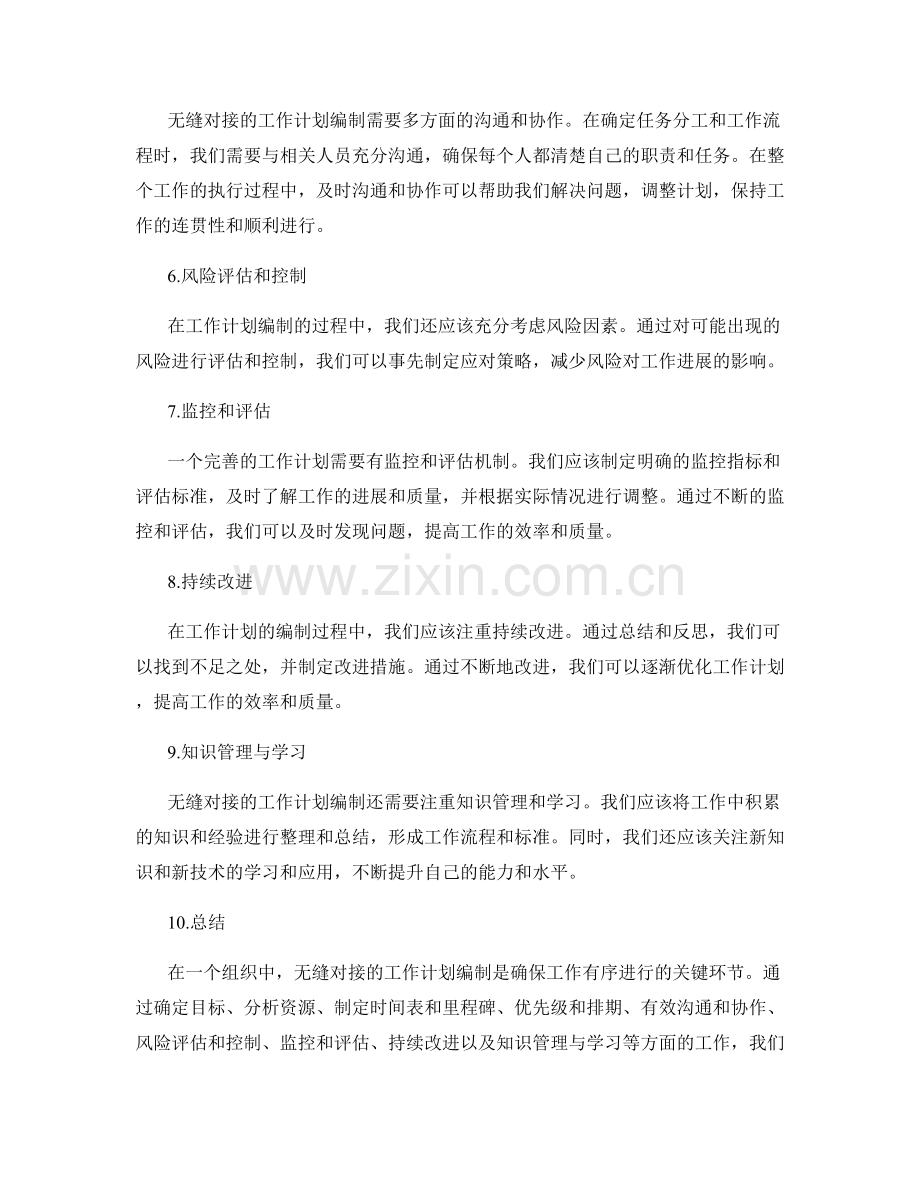 无缝对接的工作计划编制需要多方面的沟通和协作。在确定任务分工和工作流程时，我们需要与相关人员充分沟通，确保每个人都清楚自己的职责和任务。在整个工作的执行过程中，及时沟通和协作可以帮助我们解决问题，调整计划，保持工作的连贯性和顺利进行。

6.风险评估和控制

在工作计划编制的过程中，我们还应该充分考虑风险因素。通过对可能出现的风险进行评估和控制，我们可以事先制定应对策略，减少风险对工作进展的影响。

7.监控和评估

一个完善的工作计划需要有监控和评估机制。我们应该制定明确的监控指标和评估标准，及时了解工作的进展和质量，并根据实际情况进行调整。通过不断的监控和评估，我们可以及时发现问题，提高工作的效率和质量。

www.zixin.com.cn

8.持续改进

在工作计划的编制过程中，我们应该注重持续改进。通过总结和反思，我们可以找到不足之处，并制定改进措施。通过不断地改进，我们可以逐渐优化工作计划，提高工作的效率和质量。

9.知识管理与学习

无缝对接的工作计划编制还需要注重知识管理和学习。我们应该将工作中积累的知识和经验进行整理和总结，形成工作流程和标准。同时，我们还应该关注新知识和新技术的学习和应用，不断提升自己的能力和水平。

10.总结

在一个组织中，无缝对接的工作计划编制是确保工作有序进行的关键环节。通过确定目标、分析资源、制定时间表和里程碑、优先级和排期、有效沟通和协作、风险评估和控制、监控和评估、持续改进以及知识管理与学习等方面的工作，我们